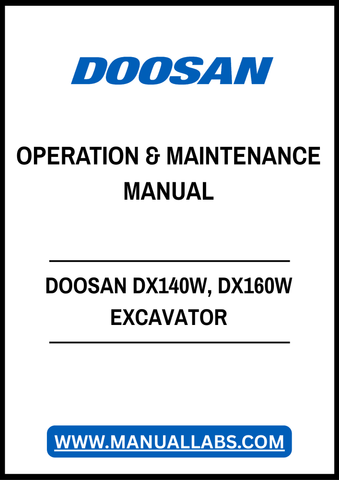 DOOSAN

OPERATION & MAINTENANCE MANUAL

DOOSAN DX140W, DX160W EXCAVATOR

WWW.MANUALLABS.COM